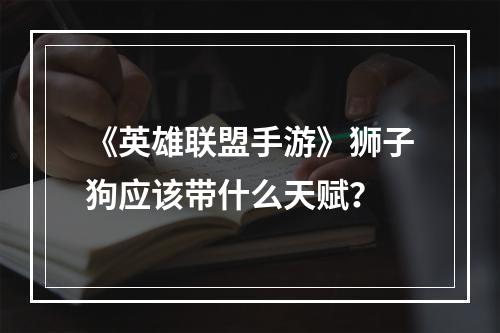 《英雄联盟手游》狮子狗应该带什么天赋？